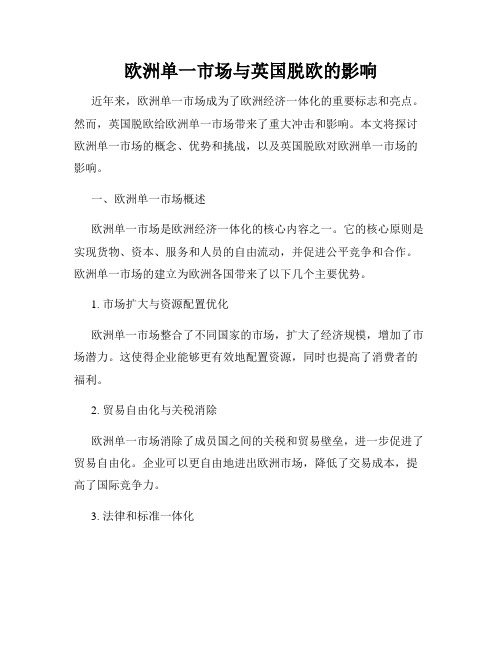 欧洲单一市场与英国脱欧的影响

近年来，欧洲单一市场成为了欧洲经济一体化的重要标志和亮点。然而，英国脱欧给欧洲单一市场带来了重大冲击和影响。本文将探讨欧洲单一市场的概念、优势和挑战，以及英国脱欧对欧洲单一市场的影响。

一、欧洲单一市场概述

欧洲单一市场是欧洲经济一体化的核心内容之一。它的核心原则是实现货物、资本、服务和人员的自由流动，并促进公平竞争和合作。欧洲单一市场的建立为欧洲各国带来了以下几个主要优势。

1. 市场扩大与资源配置优化

欧洲单一市场整合了不同国家的市场，扩大了经济规模，增加了市场潜力。这使得企业能够更有效地配置资源，同时也提高了消费者的福利。

2. 贸易自由化与关税消除

欧洲单一市场消除了成员国之间的关税和贸易壁垒，进一步促进了贸易自由化。企业可以更自由地进出欧洲市场，降低了交易成本，提高了国际竞争力。

3. 法律和标准一体化